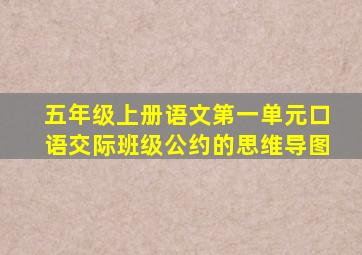 五年级上册语文第一单元口语交际班级公约的思维导图